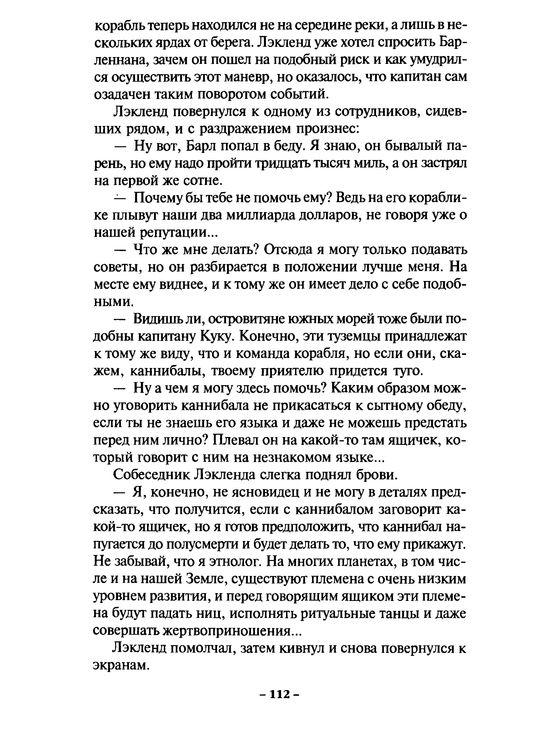 корабль теперь находился не на середине реки, а лишь в нескольких ярдах от берега. Лэкленд уже хотел спросить Барленнана, зачем он пошел на подобный риск и как умудрился осуществить этот маневр, но оказалось, что капитан сам озадачен таким поворотом событий.

Лэкленд повернулся к одному из сотрудников, сидевших рядом, и с раздражением произнес:

— Ну вот, Барл попал в беду. Я знаю, он бывалый парень, но ему надо пройти тридцать тысяч миль, а он застрял на первой же сотне.

— Почему бы тебе не помочь ему? Ведь на его кораблике плывут наши два миллиарда долларов, не говоря уже о нашей репутации...

— Что же мне делать? Отсюда я могу только подавать советы, но он разбирается в положении лучше меня. На месте ему виднее, и к тому же он имеет дело с себе подобными.

— Видишь ли, островитяне южных морей тоже были подобны капитану Куку. Конечно, эти туземцы принадлежат к тому же виду, что и команда корабля, но если они, скажем, каннибалы, твоему приятелю придется туго.

— Ну а чем я могу здесь помочь? Каким образом можно уговорить каннибала не прикасаться к сытному обеду, если ты не знаешь его языка и даже не можешь предстать перед ним лично? Плевал он на какой-то там ящичек, который говорит с ним на незнакомом языке...

Собеседник Лэкленда слегка поднял брови.

— Я, конечно, не ясновидец и не могу в деталях предсказать, что получится, если с каннибалом заговорит какой-то ящичек, но я готов предположить, что каннибал напугается до полусмерти и будет делать то, что ему прикажут. Не забывай, что я этнолог. На многих планетах, в том числе и на нашей Земле, существуют племена с очень низким уровнем развития, и перед говорящим ящиком эти племена будут падать ниц, исполнять ритуальные танцы и даже совершать жертвоприношения...

Лэкленд помолчал, затем кивнул и снова повернулся к экранам.

– 112 –